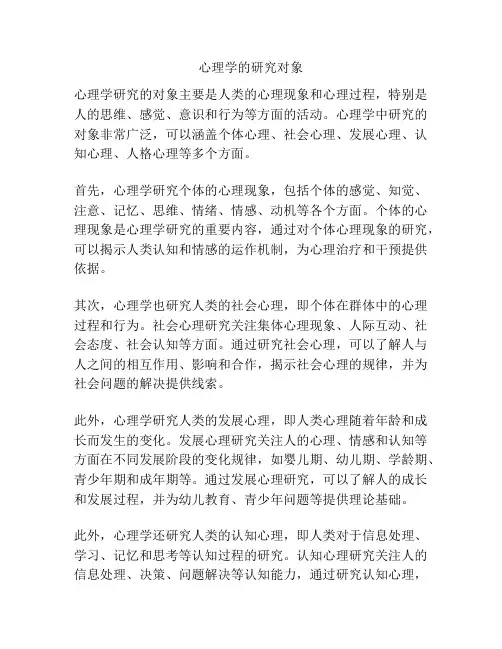 心理学的研究对象

心理学研究的对象主要是人类的心理现象和心理过程，特别是人的思维、感觉、意识和行为等方面的活动。心理学中研究的对象非常广泛，可以涵盖个体心理、社会心理、发展心理、认知心理、人格心理等多个方面。

首先，心理学研究个体的心理现象，包括个体的感觉、知觉、注意、记忆、思维、情绪、情感、动机等各个方面。个体的心理现象是心理学研究的重要内容，通过对个体心理现象的研究，可以揭示人类认知和情感的运作机制，为心理治疗和干预提供依据。

其次，心理学也研究人类的社会心理，即个体在群体中的心理过程和行为。社会心理研究关注集体心理现象、人际互动、社会态度、社会认知等方面。通过研究社会心理，可以了解人与人之间的相互作用、影响和合作，揭示社会心理的规律，并为社会问题的解决提供线索。

此外，心理学研究人类的发展心理，即人类心理随着年龄和成长而发生的变化。发展心理研究关注人的心理、情感和认知等方面在不同发展阶段的变化规律，如婴儿期、幼儿期、学龄期、青少年期和成年期等。通过发展心理研究，可以了解人的成长和发展过程，并为幼儿教育、青少年问题等提供理论基础。

此外，心理学还研究人类的认知心理，即人类对于信息处理、学习、记忆和思考等认知过程的研究。认知心理研究关注人的信息处理、决策、问题解决等认知能力，通过研究认知心理，